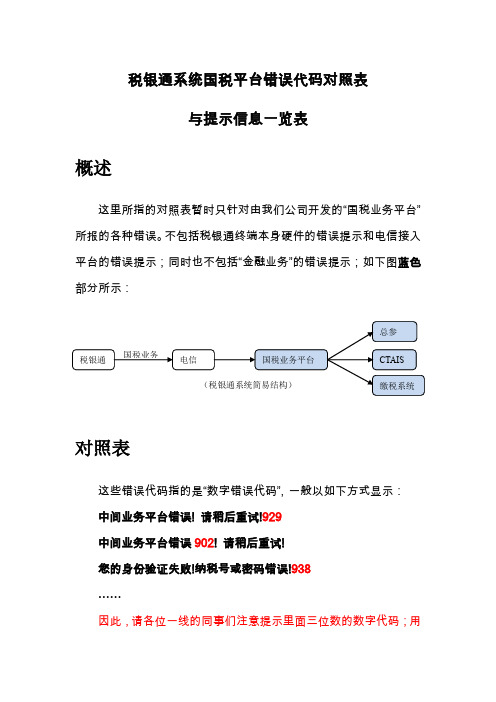 税银通系统国税平台错误代码对照表

与提示信息一览表

概述

这里所指的对照表暂时只针对由我们公司开发的“国税业务平台”所报的各种错误。不包括税银通终端本身硬件的错误提示和电信接入平台的错误提示；同时也不包括“金融业务”的错误提示；如下图蓝色部分所示：

税银通

国税业务

电信

国税业务平台

总参

CTAIS

缴税系统

（税银通系统简易结构）

对照表

这些错误代码指的是“数字错误代码”，一般以如下方式显示：

中间业务平台错误！请稍后重试!929

中间业务平台错误 902！请稍后重试!

您的身份验证失败!纳税号或密码错误!938

……

因此，请各位一线的同事们注意提示里面三位数的数字代码；用